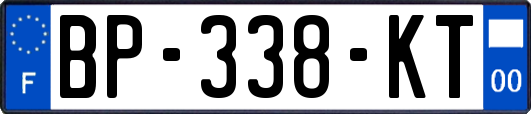 F
BP-338-KT
00